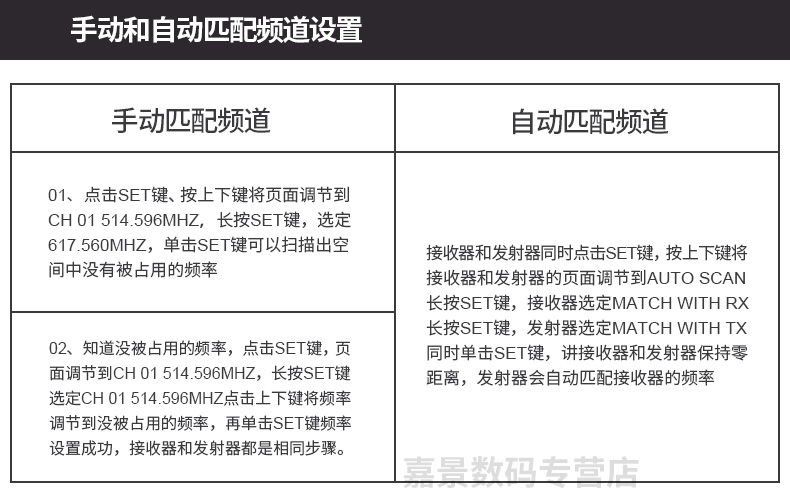 手动和自动匹配频道设置

| 手动匹配频道 | 自动匹配频道 |
|---|---|
| 01、点击SET键、按上下键将页面调节到CH 01 514.596MHZ，长按SET键，选定617.560MHZ，单击SET键可以扫描出空间中没有被占用的频率 | 接收器和发射器同时点击SET键，按上下键将接收器和发射器的页面调节到AUTO SCAN 长按SET键，接收器选定MATCH WITH RX 长按SET键，发射器选定MATCH WITH TX 同时单击SET键，讲接收器和发射器保持零距离，发射器会自动匹配接收器的频率 |
| 02、知道没被占用的频率，点击SET键，页面调节到CH 01 514.596MHZ，长按SET键选定CH 01 514.596MHZ点击上下键将频率调节到没被占用的频率，再单击SET键频率设置成功，接收器和发射器都是相同步骤。 | |

嘉景数码专营店